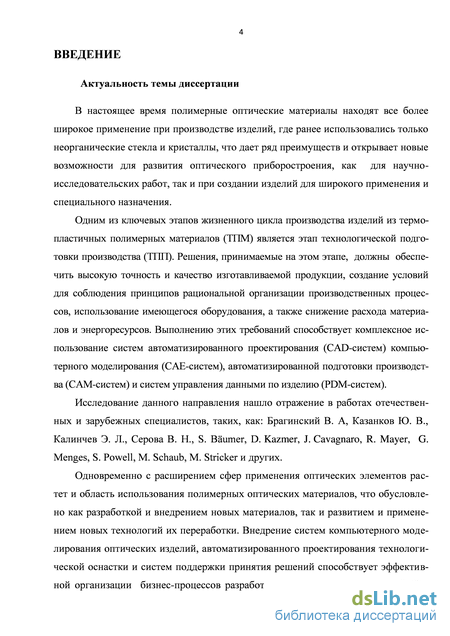 4

ВВЕДЕНИЕ

Актуальность темы диссертации

В настоящее время полимерные оптические материалы находят все более широкое применение при производстве изделий, где ранее использовались только неорганические стекла и кристаллы, что дает ряд преимуществ и открывает новые возможности для развития оптического приборостроения, как для научно-исследовательских работ, так и при создании изделий для широкого применения и специального назначения.

Одним из ключевых этапов жизненного цикла производства изделий из термопластичных полимерных материалов (ТПМ) является этап технологической подготовки производства (ТПП). Решения, принимаемые на этом этапе, должны обеспечить высокую точность и качество изготавливаемой продукции, создание условий для соблюдения принципов рациональной организации производственных процессов, использование имеющегося оборудования, а также снижение расхода материалов и энергоресурсов. Выполнению этих требований способствует комплексное использование систем автоматизированного проектирования (CAD-систем) компьютерного моделирования (CAE-систем), автоматизированной подготовки производства (CAM-систем) и систем управления данными по изделию (PDM-систем).

Исследование данного направления нашло отражение в работах отечественных и зарубежных специалистов, таких, как: Брагинский В. А, Казанков Ю. В., Калинчев Э. Л., Серова В. Н., S. Bäumer, D. Kazmer, J. Cavagnaro, R. Mayer, G. Menges, S. Powell, M. Schaub, M. Stricker и других.

Одновременно с расширением сфер применения оптических элементов растет и область использования полимерных оптических материалов, что обусловлено как разработкой и внедрением новых материалов, так и развитием и применением новых технологий их переработки. Внедрение систем компьютерного моделирования оптических изделий, автоматизированного проектирования технологической оснастки и систем поддержки принятия решений способствует эффективной организации бизнес-процессов разработ

dsLib.net
библиотека диссертаций